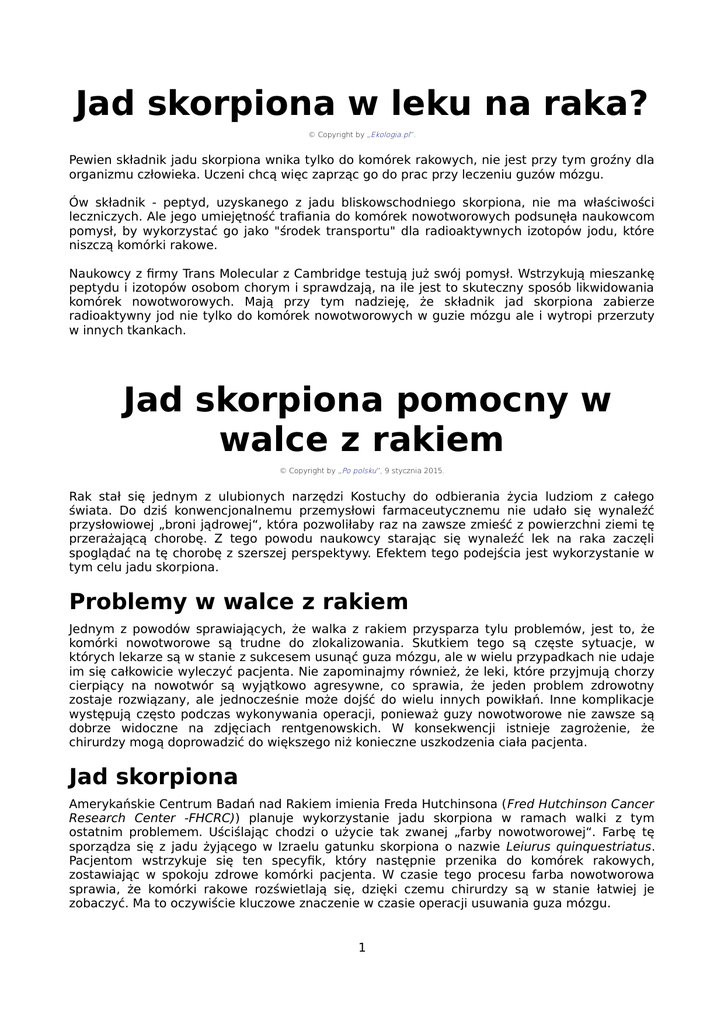 Jad skorpiona w leku na raka?

© Copyright by „Ekologia.pl"

Pewien składnik jadu skorpiona wnika tylko do komórek rakowych, nie jest przy tym groźny dla organizmu człowieka. Uczeni chcą więc zaprząc go do prac przy leczeniu guzów mózgu.

Ów składnik - peptyd, uzyskanego z jadu bliskowschodniego skorpiona, nie ma właściwości leczniczych. Ale jego umiejętność trafiania do komórek nowotworowych podsunęła naukowcom pomysł, by wykorzystać go jako "środek transportu" dla radioaktywnych izotopów jodu, które niszczą komórki rakowe.

Naukowcy z firmy Trans Molecular z Cambridge testują już swój pomysł. Wstrzykują mieszankę peptydu i izotopów osobom chorym i sprawdzają, na ile jest to skuteczny sposób likwidowania komórek nowotworowych. Mają przy tym nadzieję, że składnik jad skorpiona zabierze radioaktywny jod nie tylko do komórek nowotworowych w guzie mózgu ale i wytropi przerzuty w innych tkankach.

Jad skorpiona pomocny w walce z rakiem

© Copyright by „Po polsku", 9 stycznia 2015.

Rak stał się jednym z ulubionych narzędzi Kostuchy do odbierania życia ludziom z całego świata. Do dziś konwencjonalnemu przemysłowi farmaceutycznemu nie udało się wynaleźć przysłowiowej „broni jądrowej", która pozwoliłaby raz na zawsze zmieść z powierzchni ziemi tę przerażającą chorobę. Z tego powodu naukowcy starając się wynaleźć lek na raka zaczęli spoglądać na tę chorobę z szerszej perspektywy. Efektem tego podejścia jest wykorzystanie w tym celu jadu skorpiona.

Problemy w walce z rakiem

Jednym z powodów sprawiających, że walka z rakiem przysparza tylu problemów, jest to, że komórki nowotworowe są trudne do zlokalizowania. Skutkiem tego są częste sytuacje, w których lekarze są w stanie z sukcesem usunąć guza mózgu, ale w wielu przypadkach nie udaje im się całkowicie wyleczyć pacjenta. Nie zapominajmy również, że leki, które przyjmują chorzy cierpiący na nowotwór są wyjątkowo agresywne, co sprawia, że jeden problem zdrowotny zostaje rozwiązany, ale jednocześnie może dojść do wielu innych powikłań. Inne komplikacje występują często podczas wykonywania operacji, ponieważ guzy nowotworowe nie zawsze są dobrze widoczne na zdjęciach rentgenowskich. W konsekwencji istnieje zagrożenie, że chirurdzy mogą doprowadzić do większego niż konieczne uszkodzenia ciała pacjenta.

Jad skorpiona

Amerykańskie Centrum Badań nad Rakiem imienia Freda Hutchinsona (Fred Hutchinson Cancer Research Center -FHCRC)) planuje wykorzystanie jadu skorpiona w ramach walki z tym ostatnim problemem. Uściślając chodzi o użycie tak zwanej „farby nowotworowej". Farbę tę sporządza się z jadu żyjącego w Izraelu gatunku skorpiona o nazwie Leiurus quinquestriatus. Pacjentom wstrzykuje się ten specyfik, który następnie przenika do komórek rakowych, zostawiając w spokoju zdrowe komórki pacjenta. W czasie tego procesu farba nowotworowa sprawia, że komórki rakowe rozświetlają się, dzięki czemu chirurdzy są w stanie łatwiej je zobaczyć. Ma to oczywiście kluczowe znaczenie w czasie operacji usuwania guza mózgu.

1